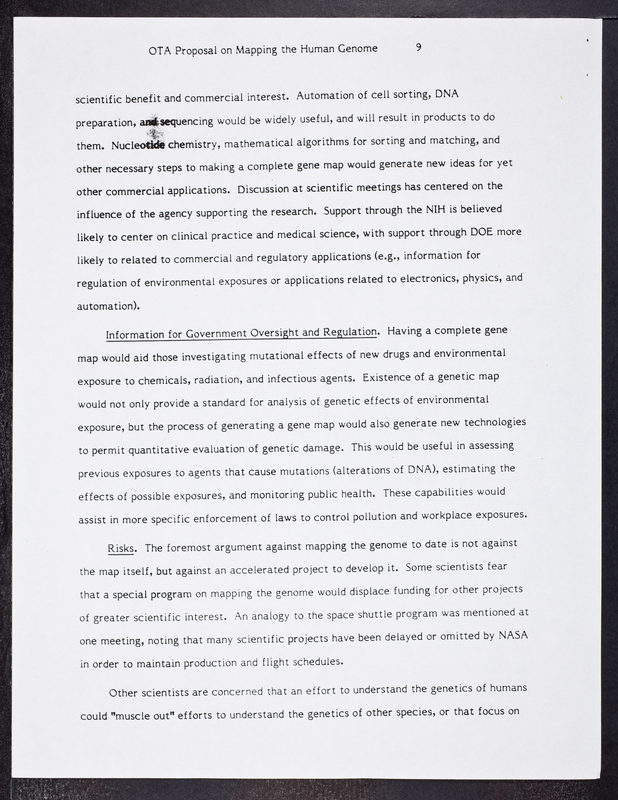 OTA Proposal on Mapping the Human Genome 9

scientific benefit and commercial interest. Automation of cell sorting, DNA preparation, and sequencing would be widely useful, and will result in products to do them. Nucleotide chemistry, mathematical algorithms for sorting and matching, and other necessary steps to making a complete gene map would generate new ideas for yet other commercial applications. Discussion at scientific meetings has centered on the influence of the agency supporting the research. Support through the NIH is believed likely to center on clinical practice and medical science, with support through DOE more likely to related to commercial and regulatory applications (e.g., information for regulation of environmental exposures or applications related to electronics, physics, and automation).

Information for Government Oversight and Regulation. Having a complete gene map would aid those investigating mutational effects of new drugs and environmental exposure to chemicals, radiation, and infectious agents. Existence of a genetic map would not only provide a standard for analysis of genetic effects of environmental exposure, but the process of generating a gene map would also generate new technologies to permit quantitative evaluation of genetic damage. This would be useful in assessing previous exposures to agents that cause mutations (alterations of DNA), estimating the effects of possible exposures, and monitoring public health. These capabilities would assist in more specific enforcement of laws to control pollution and workplace exposures.

Risks. The foremost argument against mapping the genome to date is not against the map itself, but against an accelerated project to develop it. Some scientists fear that a special program on mapping the genome would displace funding for other projects of greater scientific interest. An analogy to the space shuttle program was mentioned at one meeting, noting that many scientific projects have been delayed or omitted by NASA in order to maintain production and flight schedules.

Other scientists are concerned that an effort to understand the genetics of humans could "muscle out" efforts to understand the genetics of other species, or that focus on